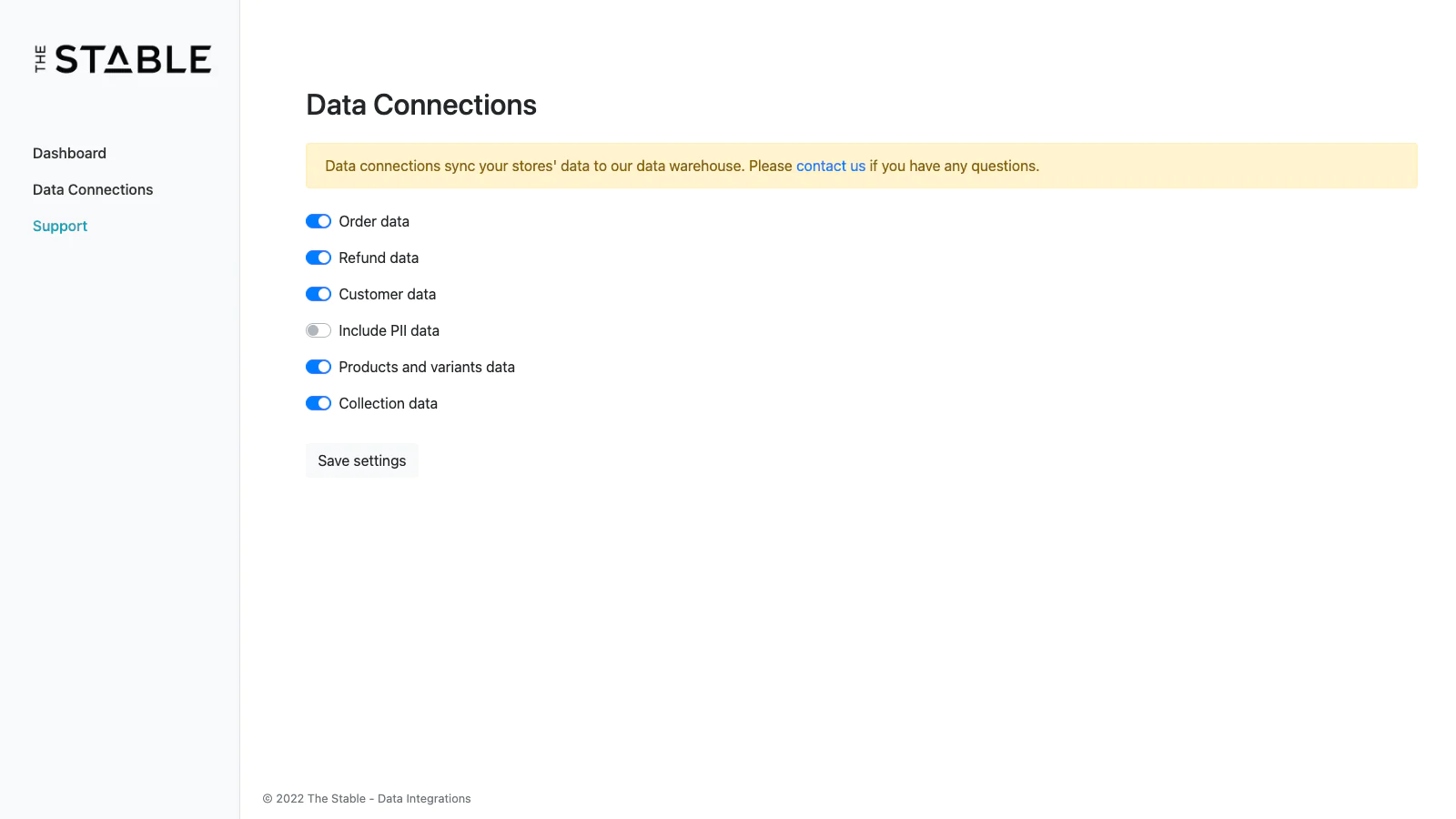 THE STABLE

Dashboard

Data Connections

Support

Data Connections

Data connections sync your stores' data to our data warehouse. Please contact us if you have any questions.

Order data

Refund data

Customer data

Include PII data

Products and variants data

Collection data

Save settings

© 2022 The Stable - Data Integrations